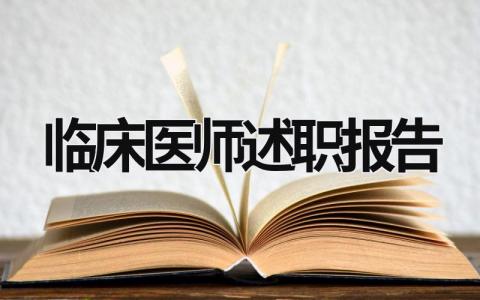 临床医师述职报告